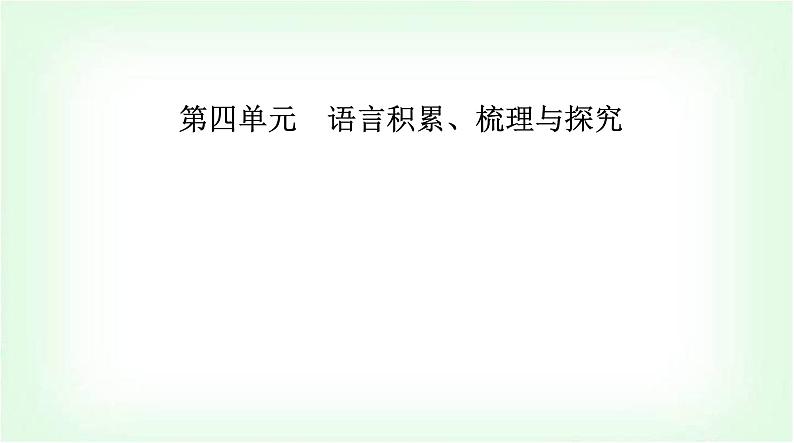 第四单元　语言积累、梳理与探究